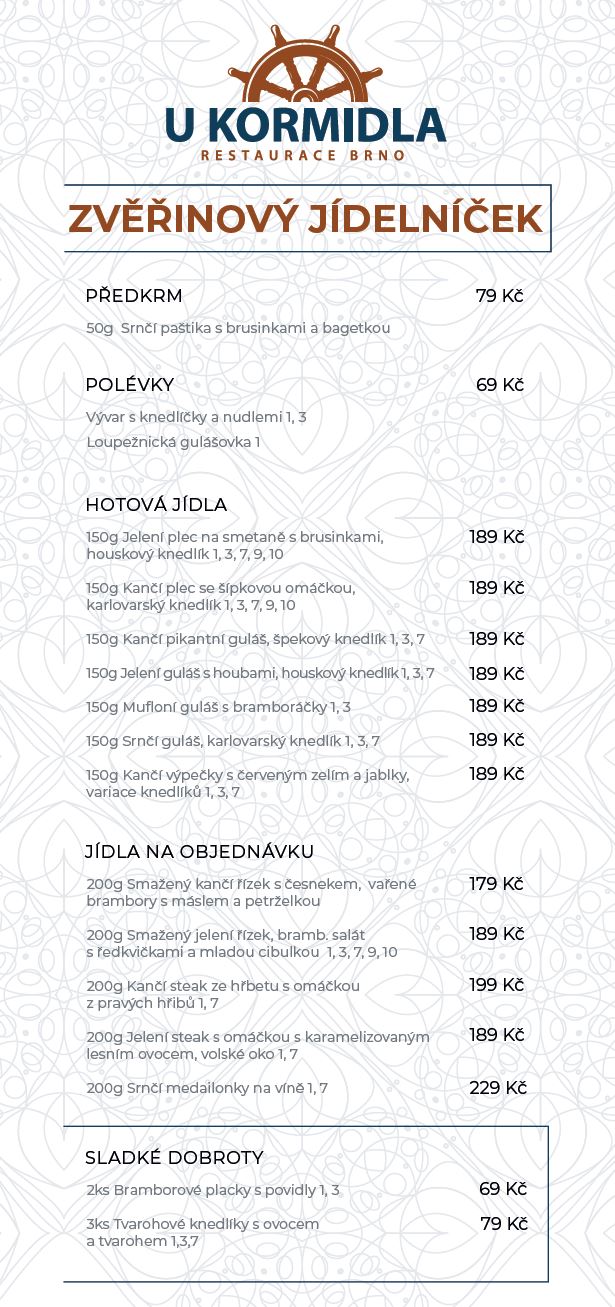 U KORMIDLA
RESTAURACE BRNO

ZVĚŘINOVÝ JÍDELNÍČEK

PŘEDKRM 79 Kč
50g Srnčí paštika s brusinkami a bagetkou

POLÉVKY 69 Kč
Vývar s knedlíčky a nudlemi 1, 3
Loupežnická gulášovka 1

HOTOVÁ JÍDLA
150g Jelení plec na smetaně s brusinkami, houskový knedlík 1, 3, 7, 9, 10 189 Kč
150g Kančí plec se šípkovou omáčkou, karlovarský knedlík 1, 3, 7, 9, 10 189 Kč
150g Kančí pikantní guláš, špekový knedlík 1, 3, 7 189 Kč
150g Jelení guláš s houbami, houskový knedlík 1, 3, 7 189 Kč
150g Mufloní guláš s bramboráčky 1, 3 189 Kč
150g Srnčí guláš, karlovarský knedlík 1, 3, 7 189 Kč
150g Kančí výpečky s červeným zelím a jablky, variace knedlíků 1, 3, 7 189 Kč

JÍDLA NA OBJEDNÁVKU
200g Smažený kančí řízek s česnekem, vařené brambory s máslem a petrželkou 179 Kč
200g Smažený jelení řízek, bramb. salát s ředkvičkami a mladou cibulkou 1, 3, 7, 9, 10 189 Kč
200g Kančí steak ze hřbetu s omáčkou z pravých hřibů 1, 7 199 Kč
200g Jelení steak s omáčkou s karamelizovaným lesním ovocem, volské oko 1, 7 189 Kč
200g Srnčí medailonky na víně 1, 7 229 Kč

SLADKÉ DOBROTY
2ks Bramborové placky s povidly 1, 3 69 Kč
3ks Tvarohové knedlíky s ovocem a tvarohem 1,3,7 79 Kč